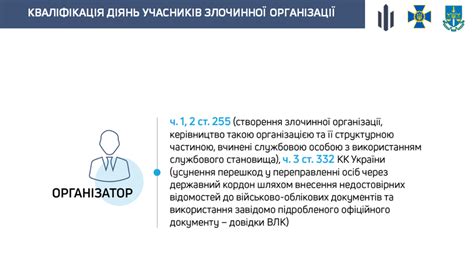 КВАЛІФІКАЦІЯ ДІЯНЬ УЧАСНИКІВ ЗЛОЧИННОЇ ОРГАНІЗАЦІЇ

ОРГАНІЗАТОР

ч. 1, 2 ст. 255 (створення злочинної організації, керівництво такою організацією та її структурною частиною, вчинені службовою особою з використанням службового становища), ч. 3 ст. 332 КК України (усунення перешкод у переправленні осіб через державний кордон шляхом внесення недостовірних відомостей до військово-облікових документів та використання завідомо підробленого офіційного документу – довідки ВЛК)